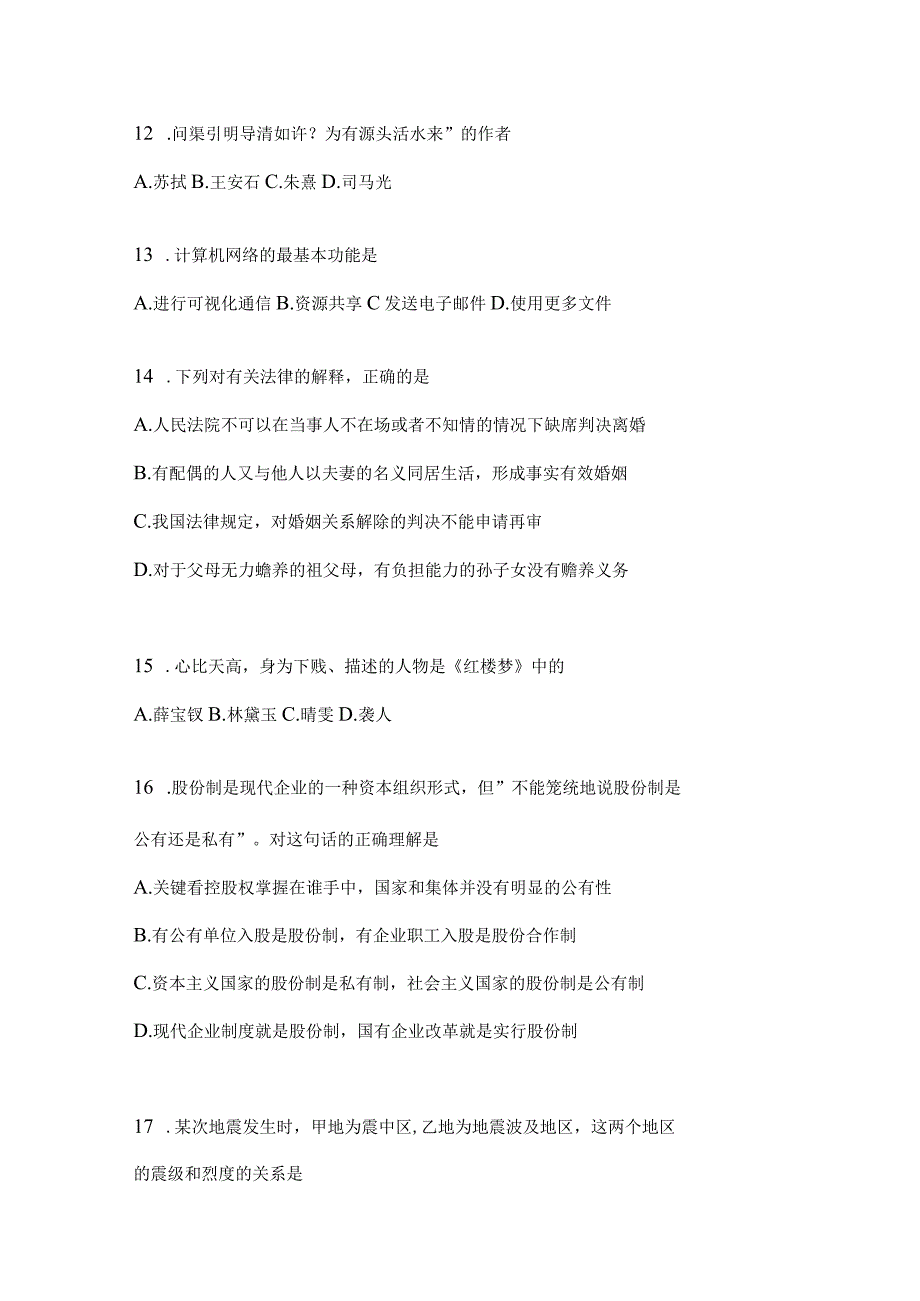 12 .问渠引明导清如许？为有源头活水来”的作者

A.苏拭 B.王安石 C.朱熹 D.司马光

13 . 计算机网络的最基本功能是

A.进行可视化通信 B.资源共享 C 发送电子邮件 D.使用更多文件

14 . 下列对有关法律的解释，正确的是

A.人民法院不可以在当事人不在场或者不知情的情况下缺席判决离婚

B.有配偶的人又与他人以夫妻的名义同居生活，形成事实有效婚姻

C.我国法律规定，对婚姻关系解除的判决不能申请再审

D.对于父母无力蟾养的祖父母，有负担能力的孙子女没有赡养义务

15 . 心比天高，身为下贱、描述的人物是《红楼梦》中的

A.薛宝钗 B.林黛玉 C.晴雯 D.袭人

16 .股份制是现代企业的一种资本组织形式，但”不能笼统地说股份制是公有还是私有”。对这句话的正确理解是

A.关键看控股权掌握在谁手中，国家和集体并没有明显的公有性

B.有公有单位入股是股份制，有企业职工入股是股份合作制

C.资本主义国家的股份制是私有制，社会主义国家的股份制是公有制

D.现代企业制度就是股份制，国有企业改革就是实行股份制

17 . 某次地震发生时，甲地为震中区, 乙地为地震波及地区，这两个地区的震级和烈度的关系是